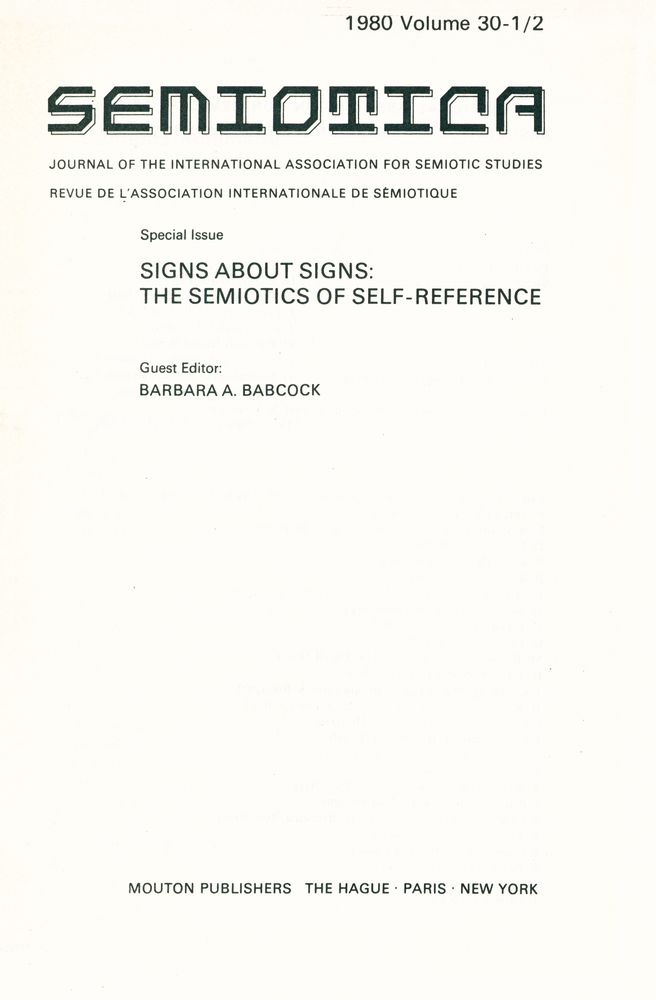 1980 Volume 30-1/2

SEMIOTICA

JOURNAL OF THE INTERNATIONAL ASSOCIATION FOR SEMIOTIC STUDIES
REVUE DE L'ASSOCIATION INTERNATIONALE DE SÉMIOTIQUE

Special Issue

SIGNS ABOUT SIGNS: THE SEMIOTICS OF SELF-REFERENCE

Guest Editor:
BARBARA A. BABCOCK

MOUTON PUBLISHERS THE HAGUE · PARIS · NEW YORK